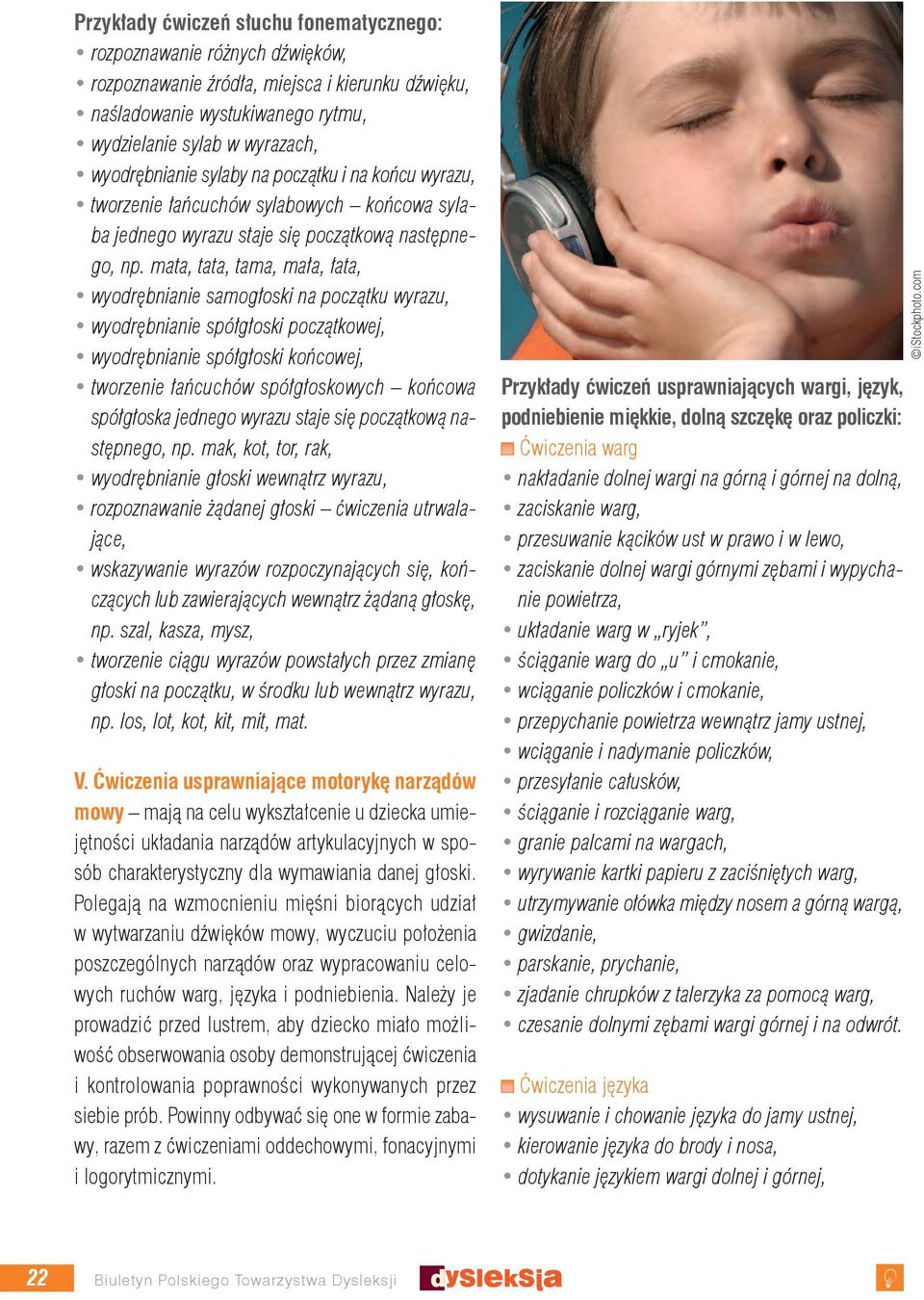 Przykłady ćwiczeń słuchu fonematycznego:
• rozpoznawanie różnych dźwięków,
• rozpoznawanie źródła, miejsca i kierunku dźwięku,
• naśladowanie wystukiwanego rytmu,
• wydzielanie sylab w wyrazach,
• wyodrębnianie sylaby na początku i na końcu wyrazu,
• tworzenie łańcuchów sylabowych – końcowa sylaba jednego wyrazu staje się początkową następnego, np. mata, tata, tama, mała, łata,
• wyodrębnianie samogłoski na początku wyrazu,
• wyodrębnianie spółgłoski początkowej,
• wyodrębnianie spółgłoski końcowej,
• tworzenie łańcuchów spółgłoskowych – końcowa spółgłoska jednego wyrazu staje się początkową następnego, np. mak, kot, tor, rak,
• wyodrębnianie głoski wewnątrz wyrazu,
• rozpoznawanie żądanej głoski – ćwiczenia utrwalające,
• wskazywanie wyrazów rozpoczynających się, kończących lub zawierających wewnątrz żądaną głoskę, np. szal, kasza, mysz,
• tworzenie ciągu wyrazów powstałych przez zmianę głoski na początku, w środku lub wewnątrz wyrazu, np. los, lot, kot, kit, mit, mat.

V. Ćwiczenia usprawniające motorykę narządów mowy – mają na celu wykształcenie u dziecka umiejętności układania narządów artykulacyjnych w sposób charakterystyczny dla wymawiania danej głoski. Polegają na wzmocnieniu mięśni biorących udział w wytwarzaniu dźwięków mowy, wyczuciu położenia poszczególnych narządów oraz wypracowaniu celowych ruchów warg, języka i podniebienia. Należy je prowadzić przed lustrem, aby dziecko miało możliwość obserwowania osoby demonstrującej ćwiczenia i kontrolowania poprawności wykonywanych przez siebie prób. Powinny odbywać się one w formie zabawy, razem z ćwiczeniami oddechowymi, fonacyjnymi i logorytmicznymi.

©iStockphoto.com

Przykłady ćwiczeń usprawniających wargi, język, podniebienie miękkie, dolną szczękę oraz policzki:
Ćwiczenia warg
• nakładanie dolnej wargi na górną i górnej na dolną,
• zaciskanie warg,
• przesuwanie kącików ust w prawo i w lewo,
• zaciskanie dolnej wargi górnymi zębami i wypychanie powietrza,
• układanie warg w „ryjek”,
• ściąganie warg do „u” i cmokanie,
• wciąganie policzków i cmokanie,
• przepychanie powietrza wewnątrz jamy ustnej,
• wciąganie i nadymanie policzków,
• przesyłanie całusków,
• ściąganie i rozciąganie warg,
• granie palcami na wargach,
• wyrywanie kartki papieru z zaciśniętych warg,
• utrzymywanie ołówka między nosem a górną wargą,
• gwizdanie,
• parskanie, prychanie,
• zjadanie chrupków z talerzyka za pomocą warg,
• czesanie dolnymi zębami wargi górnej i na odwrót.

Ćwiczenia języka
• wysuwanie i chowanie języka do jamy ustnej,
• kierowanie języka do brody i nosa,
• dotykanie językiem wargi dolnej i górnej,

22 Biuletyn Polskiego Towarzystwa Dysleksji dysleksja